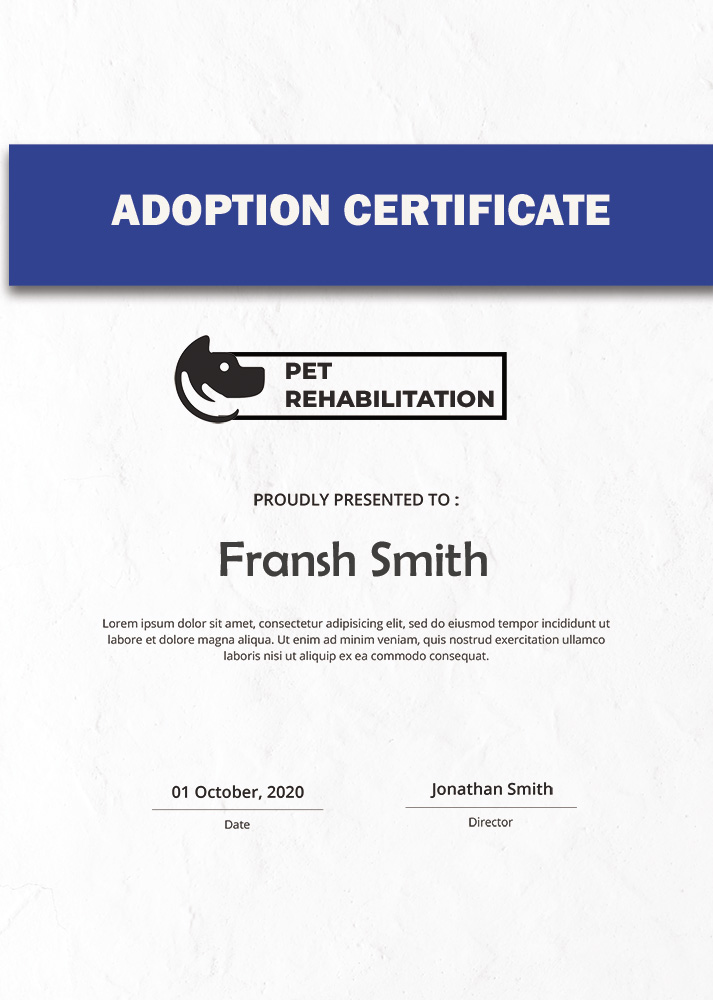 ADOPTION CERTIFICATE

PET
REHABILITATION

PROUDLY PRESENTED TO :

Fransh Smith

Lorem ipsum dolor sit amet, consectetur adipisicing elit, sed do eiusmod tempor incididunt ut labore et dolore magna aliqua. Ut enim ad minim veniam, quis nostrud exercitation ullamco laboris nisi ut aliquip ex ea commodo consequat.

01 October, 2020
Date

Jonathan Smith
Director